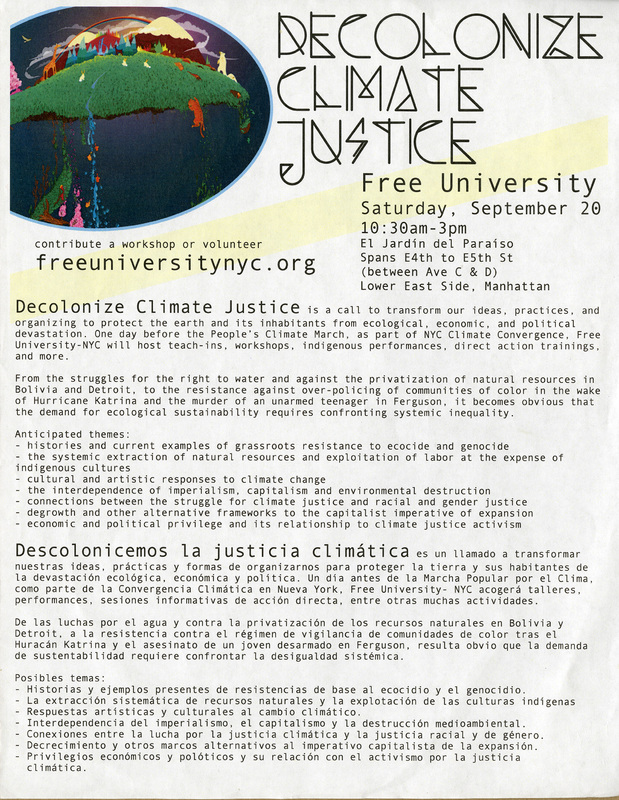 DECOLONIZE CLIMATE JUSTICE

Free University
Saturday, September 20
10:30am-3pm
El Jardín del Paraíso
Spans E4th to E5th St
(between Ave C & D)
Lower East Side, Manhattan

contribute a workshop or volunteer
freeuniversitynyc.org

Decolonize Climate Justice is a call to transform our ideas, practices, and organizing to protect the earth and its inhabitants from ecological, economic, and political devastation. One day before the People's Climate March, as part of NYC Climate Convergence, Free University-NYC will host teach-ins, workshops, indigenous performances, direct action trainings, and more.

From the struggles for the right to water and against the privatization of natural resources in Bolivia and Detroit, to the resistance against over-policing of communities of color in the wake of Hurricane Katrina and the murder of an unarmed teenager in Ferguson, it becomes obvious that the demand for ecological sustainability requires confronting systemic inequality.

Anticipated themes:
- histories and current examples of grassroots resistance to ecocide and genocide
- the systemic extraction of natural resources and exploitation of labor at the expense of indigenous cultures
- cultural and artistic responses to climate change
- the interdependence of imperialism, capitalism and environmental destruction
- connections between the struggle for climate justice and racial and gender justice
- degrowth and other alternative frameworks to the capitalist imperative of expansion
- economic and political privilege and its relationship to climate justice activism

Descolonicemos la justicia climática es un llamado a transformar nuestras ideas, prácticas y formas de organizarnos para proteger la tierra y sus habitantes de la devastación ecológica, económica y política. Un día antes de la Marcha Popular por el Clima, como parte de la Convergencia Climática en Nueva York, Free University- NYC acogerá talleres, performances, sesiones informativas de acción directa, entre otras muchas actividades.

De las luchas por el agua y contra la privatización de los recursos naturales en Bolivia y Detroit, a la resistencia contra el régimen de vigilancia de comunidades de color tras el Huracán Katrina y el asesinato de un joven desarmado en Ferguson, resulta obvio que la demanda de sustentabilidad requiere confrontar la desigualdad sistémica.

Posibles temas:
- Historias y ejemplos presentes de resistencias de base al ecocidio y el genocidio.
- La extracción sistemática de recursos naturales y la explotación de las culturas indígenas
- Respuestas artísticas y culturales al cambio climático.
- Interdependencia del imperialismo, el capitalismo y la destrucción medioambiental.
- Conexiones entre la lucha por la justicia climática y la justicia racial y de género.
- Decrecimiento y otros marcos alternativos al imperativo capitalista de la expansión.
- Privilegios económicos y polóticos y su relación con el activismo por la justicia climática.